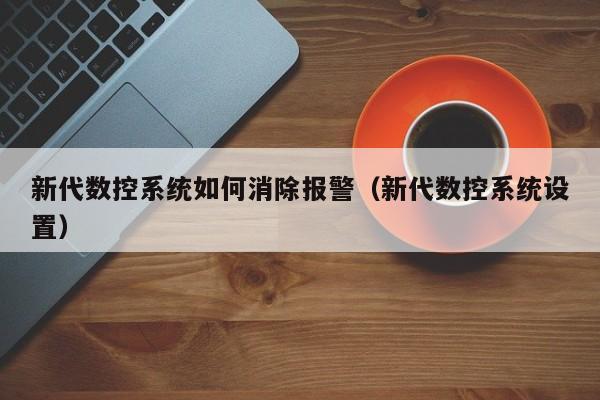 新代数控系统如何消除报警（新代数控系统设置）